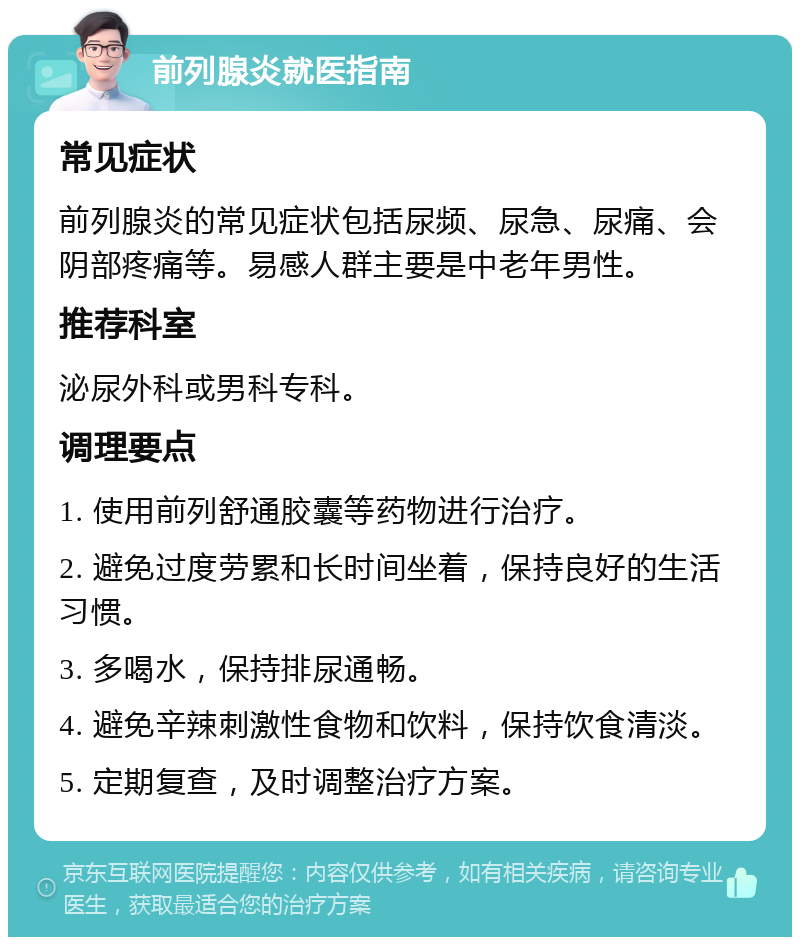 前列腺炎就医指南

常见症状

前列腺炎的常见症状包括尿频、尿急、尿痛、会阴部疼痛等。易感人群主要是中老年男性。

推荐科室

泌尿外科或男科专科。

调理要点

1. 使用前列舒通胶囊等药物进行治疗。

2. 避免过度劳累和长时间坐着，保持良好的生活习惯。

3. 多喝水，保持排尿通畅。

4. 避免辛辣刺激性食物和饮料，保持饮食清淡。

5. 定期复查，及时调整治疗方案。

京东互联网医院提醒您：内容仅供参考，如有相关疾病，请咨询专业医生，获取最适合您的治疗方案